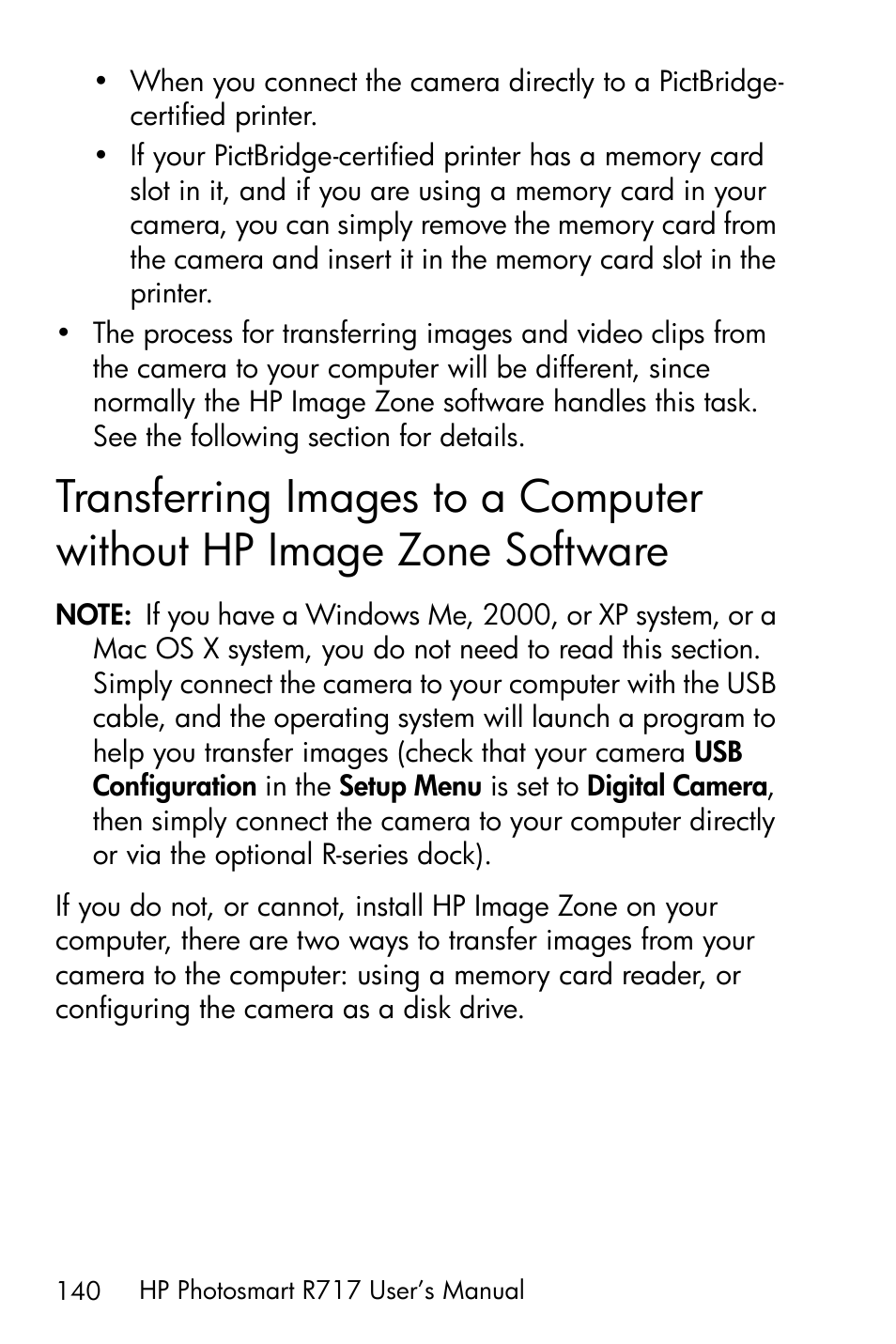 • When you connect the camera directly to a PictBridge-certified printer.

• If your PictBridge-certified printer has a memory card slot in it, and if you are using a memory card in your camera, you can simply remove the memory card from the camera and insert it in the memory card slot in the printer.

• The process for transferring images and video clips from the camera to your computer will be different, since normally the HP Image Zone software handles this task. See the following section for details.

Transferring Images to a Computer without HP Image Zone Software

NOTE: If you have a Windows Me, 2000, or XP system, or a Mac OS X system, you do not need to read this section. Simply connect the camera to your computer with the USB cable, and the operating system will launch a program to help you transfer images (check that your camera USB Configuration in the Setup Menu is set to Digital Camera, then simply connect the camera to your computer directly or via the optional R-series dock).

If you do not, or cannot, install HP Image Zone on your computer, there are two ways to transfer images from your camera to the computer: using a memory card reader, or configuring the camera as a disk drive.

140 HP Photosmart R717 User's Manual